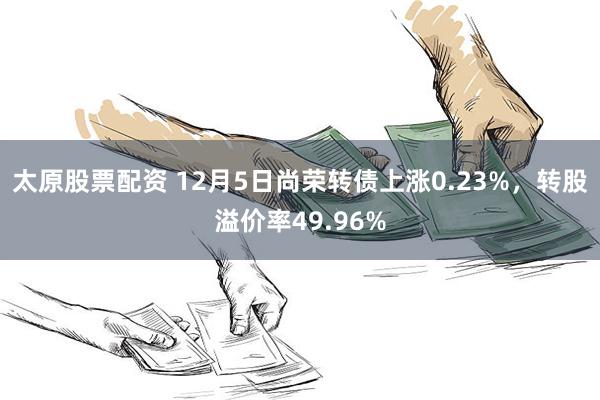 太原股票配资 12月5日尚荣转债上涨0.23%，转股溢价率49.96%